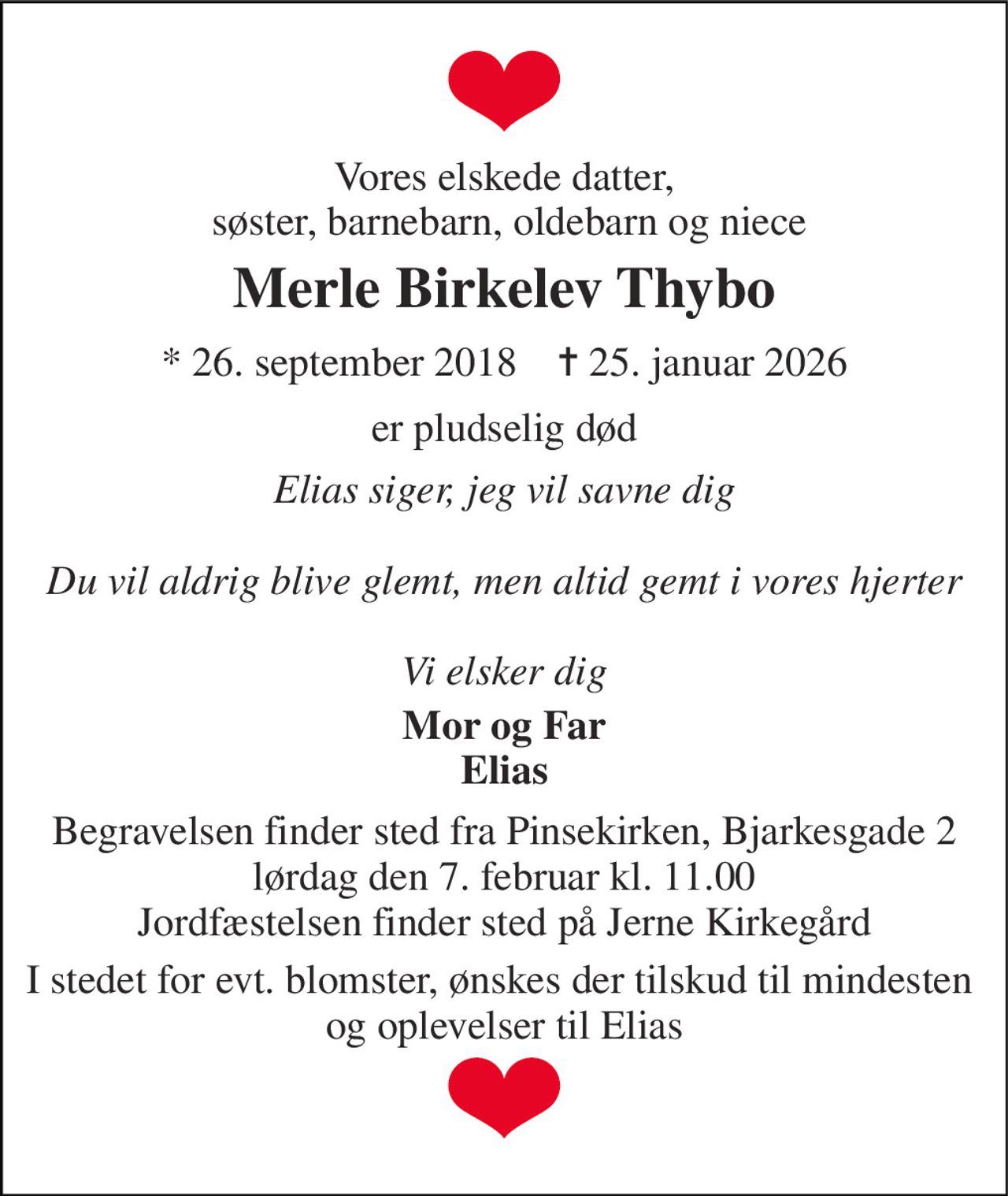 Vores elskede datter,
søster, barnebarn, oldebarn og niece

Merle Birkelev Thybo

* 26. september 2018 † 25. januar 2026

er pludselig død

Elias siger, jeg vil savne dig

Du vil aldrig blive glemt, men altid gemt i vores hjerter

Vi elsker dig

Mor og Far
Elias

Begravelsen finder sted fra Pinsekirken, Bjarkesgade 2
lørdag den 7. februar kl. 11.00
Jordfæstelsen finder sted på Jerne Kirkegård

I stedet for evt. blomster, ønskes der tilskud til mindesten og oplevelser til Elias